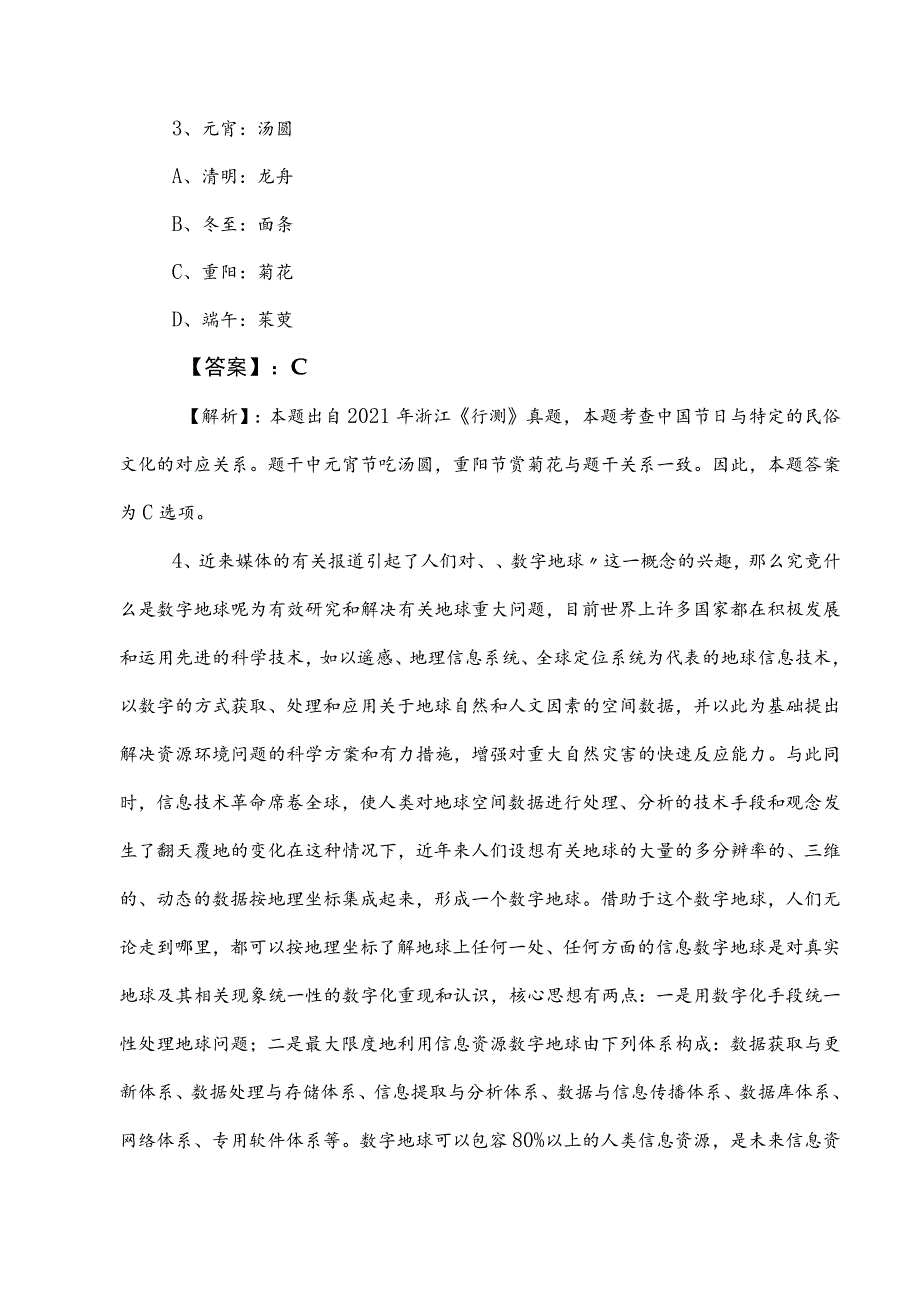 3、元宵：汤圆

A、清明：龙舟

B、冬至：面条

C、重阳：菊花

D、端午：茱萸

【答案】：C

【解析】：本题出自2021年浙江《行测》真题，本题考查中国节日与特定的民俗文化的对应关系。题干中元宵节吃汤圆，重阳节赏菊花与题干关系一致。因此，本题答案为C选项。

4、近来媒体的有关报道引起了人们对、、数字地球〃这一概念的兴趣，那么究竟什么是数字地球呢为有效研究和解决有关地球重大问题，目前世界上许多国家都在积极发展和运用先进的科学技术，如以遥感、地理信息系统、全球定位系统为代表的地球信息技术，以数字的方式获取、处理和应用关于地球自然和人文因素的空间数据，并以此为基础提出解决资源环境问题的科学方案和有力措施，增强对重大自然灾害的快速反应能力。与此同时，信息技术革命席卷全球，使人类对地球空间数据进行处理、分析的技术手段和观念发生了翻天覆地的变化在这种情况下，近年来人们设想有关地球的大量的多分辨率的、三维的、动态的数据按地理坐标集成起来，形成一个数字地球。借助于这个数字地球，人们无论走到哪里，都可以按地理坐标了解地球上任何一处、任何方面的信息数字地球是对真实地球及其相关现象统一性的数字化重现和认识，核心思想有两点：一是用数字化手段统一性处理地球问题；二是最大限度地利用信息资源数字地球由下列体系构成：数据获取与更新体系、数据处理与存储体系、信息提取与分析体系、数据与信息传播体系、数据库体系、网络体系、专用软件体系等。数字地球可以包容80%以上的人类信息资源，是未来信息资